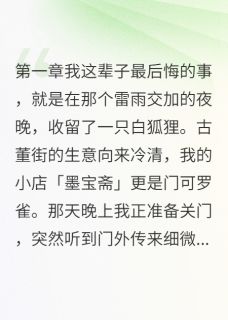 第一章我这辈子最后悔的事，就是在那个雷雨交加的夜晚，收留了一只白狐狸。古董街的生意向来冷清，我的小店「墨宝斋」更是门可罗雀。那天晚上我正准备关门，突然听到门外传来细微...